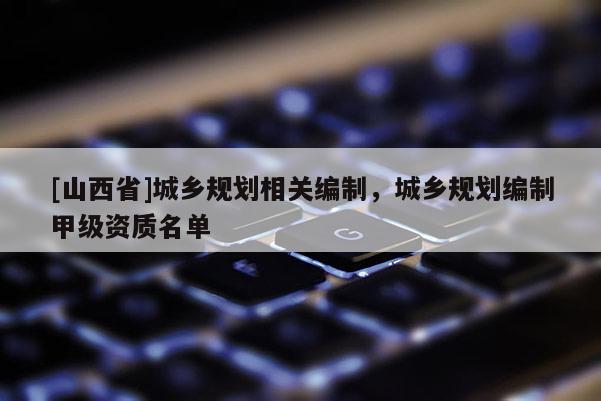 [山西省]城乡规划相关编制，城乡规划编制甲级资质名单

G